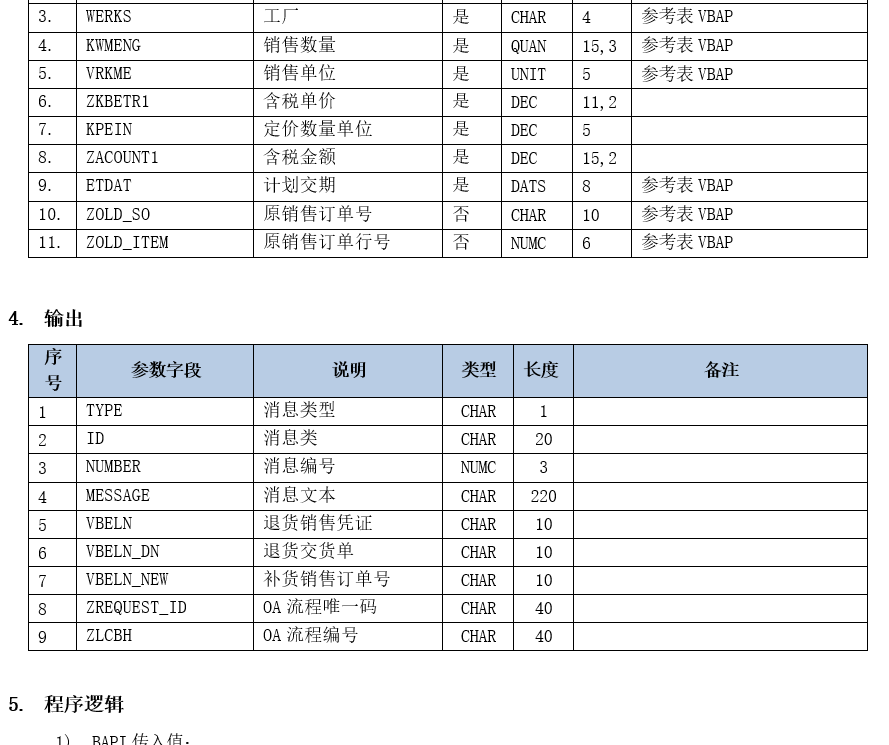 | 3. | WERKS | 工厂 | 是 | CHAR | 4 | 参考表 VBAP |
|---|---|---|---|---|---|---|
| 4. | KWMENG | 销售数量 | 是 | QUAN | 15,3 | 参考表 VBAP |
| 5. | VRKME | 销售单位 | 是 | UNIT | 5 | 参考表 VBAP |
| 6. | ZKBETR1 | 含税单价 | 是 | DEC | 11,2 | |
| 7. | KPEIN | 定价数量单位 | 是 | DEC | 5 | |
| 8. | ZACOUNT1 | 含税金额 | 是 | DEC | 15,2 | |
| 9. | ETDAT | 计划交期 | 是 | DATS | 8 | 参考表 VBAP |
| 10. | ZOLD_SO | 原销售订单号 | 否 | CHAR | 10 | 参考表 VBAP |
| 11. | ZOLD_ITEM | 原销售订单行号 | 否 | NUMC | 6 | 参考表 VBAP |

4. 输出

| 序号 | 参数字段 | 说明 | 类型 | 长度 | 备注 |
|---|---|---|---|---|---|
| 1 | TYPE | 消息类型 | CHAR | 1 | |
| 2 | ID | 消息类 | CHAR | 20 | |
| 3 | NUMBER | 消息编号 | NUMC | 3 | |
| 4 | MESSAGE | 消息文本 | CHAR | 220 | |
| 5 | VBELN | 退货销售凭证 | CHAR | 10 | |
| 6 | VBELN_DN | 退货交货单 | CHAR | 10 | |
| 7 | VBELN_NEW | 补货销售订单号 | CHAR | 10 | |
| 8 | ZREQUEST_ID | OA 流程唯一码 | CHAR | 40 | |
| 9 | ZLCBH | OA 流程编号 | CHAR | 40 | |

5. 程序逻辑

1) BAPI 传入值: